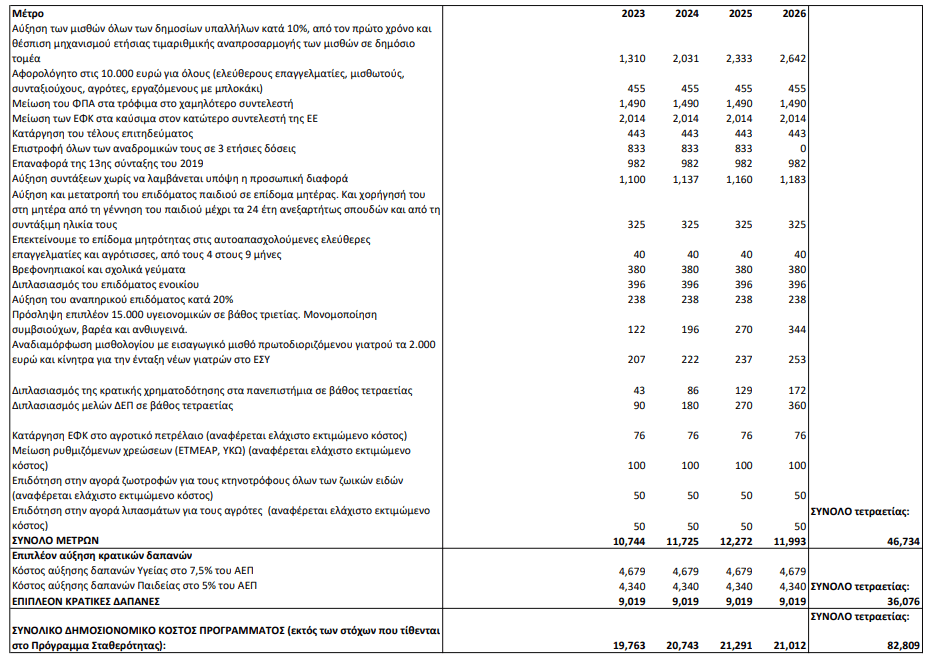 | Μέτρο | 2023 | 2024 | 2025 | 2026 | |
|---|---|---|---|---|---|
| Αύξηση των μισθών όλων των δημοσίων υπαλλήλων κατά 10%, από τον πρώτο χρόνο και θέσπιση μηχανισμού ετήσιας τιμαριθμικής αναπροσαρμογής των μισθών σε δημόσιο τομέα | 1,310 | 2,031 | 2,333 | 2,642 | |
| Αφορολόγητο στις 10.000 ευρώ για όλους (ελεύθερους επαγγελματίες, μισθωτούς, συνταξιούχους, αγρότες, εργαζόμενους με μπλοκάκι) | 455 | 455 | 455 | 455 | |
| Μείωση του ΦΠΑ στα τρόφιμα στο χαμηλότερο συντελεστή | 1,490 | 1,490 | 1,490 | 1,490 | |
| Μείωση των ΕΦΚ στα καύσιμα στον κατώτερο συντελεστή της ΕΕ | 2,014 | 2,014 | 2,014 | 2,014 | |
| Κατάργηση του τέλους επιτηδεύματος | 443 | 443 | 443 | 443 | |
| Επιστροφή όλων των αναδρομικών τους σε 3 ετήσιες δόσεις | 833 | 833 | 833 | 0 | |
| Επαναφορά της 13ης σύνταξης του 2019 | 982 | 982 | 982 | 982 | |
| Αύξηση συντάξεων χωρίς να λαμβάνεται υπόψη η προσωπική διαφορά | 1,100 | 1,137 | 1,160 | 1,183 | |
| Αύξηση και μετατροπή του επιδόματος παιδιού σε επίδομα μητέρας. Και χορήγησή του στη μητέρα από τη γέννηση του παιδιού μέχρι τα 24 έτη ανεξαρτήτως σπουδών και από τη συντάξιμη ηλικία τους | 325 | 325 | 325 | 325 | |
| Επεκτείνουμε το επίδομα μητρότητας στις αυτοαπασχολούμενες ελεύθερες επαγγελματίες και αγρότισσες, από τους 4 στους 9 μήνες | 40 | 40 | 40 | 40 | |
| Βρεφονηπιακοί και σχολικά γεύματα | 380 | 380 | 380 | 380 | |
| Διπλασιασμός του επιδόματος ενοικίου | 396 | 396 | 396 | 396 | |
| Αύξηση του αναπηρικού επιδόματος κατά 20% | 238 | 238 | 238 | 238 | |
| Πρόσληψη επιπλέον 15.000 υγειονομικών σε βάθος τριετίας. Μονομοποίηση συμβσιούχων, βαρέα και ανθυγιεινά. | 122 | 196 | 270 | 344 | |
| Αναδιαμόρφωση μισθολογίου με εισαγωγικό μισθό πρωτοδιοριζόμενου γιατρού τα 2.000 ευρώ και κίνητρα για την ένταξη νέων γιατρών στο ΕΣΥ | 207 | 222 | 237 | 253 | |
| Διπλασιασμός της κρατικής χρηματοδότησης στα πανεπιστήμια σε βάθος τετραετίας | 43 | 86 | 129 | 172 | |
| Διπλασιασμός μελών ΔΕΠ σε βάθος τετραετίας | 90 | 180 | 270 | 360 | |
| Κατάργηση ΕΦΚ στο αγροτικό πετρέλαιο (αναφέρεται ελάχιστο εκτιμώμενο κόστος) | 76 | 76 | 76 | 76 | |
| Μείωση ρυθμιζόμενων χρεώσεων (ΕΤΜΕΑΡ, ΥΚΩ) (αναφέρεται ελάχιστο εκτιμώμενο κόστος) | 100 | 100 | 100 | 100 | |
| Επιδότηση στην αγορά ζωοτροφών για τους κτηνοτρόφους όλων των ζωικών ειδών (αναφέρεται ελάχιστο εκτιμώμενο κόστος) | 50 | 50 | 50 | 50 | |
| Επιδότηση στην αγορά λιπασμάτων για τους αγρότες (αναφέρεται ελάχιστο εκτιμώμενο κόστος) | 50 | 50 | 50 | 50 | ΣΥΝΟΛΟ τετραετίας: |
| ΣΥΝΟΛΟ ΜΕΤΡΩΝ | 10,744 | 11,725 | 12,272 | 11,993 | 46,734 |
| Επιπλέον αύξηση κρατικών δαπανών | | | | | |
| Κόστος αύξησης δαπανών Υγείας στο 7,5% του ΑΕΠ | 4,679 | 4,679 | 4,679 | 4,679 | |
| Κόστος αύξησης δαπανών Παιδείας στο 5% του ΑΕΠ | 4,340 | 4,340 | 4,340 | 4,340 | ΣΥΝΟΛΟ τετραετίας: |
| ΕΠΙΠΛΕΟΝ ΚΡΑΤΙΚΕΣ ΔΑΠΑΝΕΣ | 9,019 | 9,019 | 9,019 | 9,019 | 36,076 |
| | | | | | ΣΥΝΟΛΟ τετραετίας: |
| ΣΥΝΟΛΙΚΟ ΔΗΜΟΣΙΟΝΟΜΙΚΟ ΚΟΣΤΟΣ ΠΡΟΓΡΑΜΜΑΤΟΣ (εκτός των στόχων που τίθενται στο Πρόγραμμα Σταθερότητας): | 19,763 | 20,743 | 21,291 | 21,012 | 82,809 |